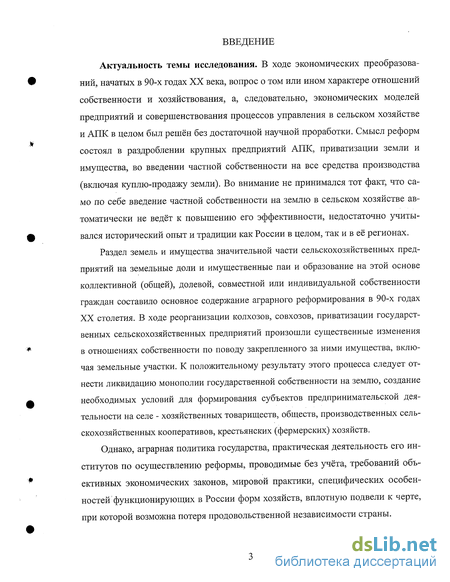 ВВЕДЕНИЕ

**Актуальность темы исследования.** В ходе экономических преобразований, начатых в 90-х годах XX века, вопрос о том или ином характере отношений собственности и хозяйствования, а, следовательно, экономических моделей предприятий и совершенствования процессов управления в сельском хозяйстве и АПК в целом был решён без достаточной научной проработки. Смысл реформ состоял в раздроблении крупных предприятий АПК, приватизации земли и имущества, во введении частной собственности на все средства производства (включая куплю-продажу земли). Во внимание не принимался тот факт, что само по себе введение частной собственности на землю в сельском хозяйстве автоматически не ведёт к повышению его эффективности, недостаточно учитывался исторический опыт и традиции как России в целом, так и в её регионах.

Раздел земель и имущества значительной части сельскохозяйственных предприятий на земельные доли и имущественные паи и образование на этой основе коллективной (общей), долевой, совместной или индивидуальной собственности граждан составило основное содержание аграрного реформирования в 90-х годах XX столетия. В ходе реорганизации колхозов, совхозов, приватизации государственных сельскохозяйственных предприятий произошли существенные изменения в отношениях собственности по поводу закрепленного за ними имущества, включая земельные участки. К положительному результату этого процесса следует отнести ликвидацию монополии государственной собственности на землю, создание необходимых условий для формирования субъектов предпринимательской деятельности на селе - хозяйственных товариществ, обществ, производственных сельскохозяйственных кооперативов, крестьянских (фермерских) хозяйств.

Однако, аграрная политика государства, практическая деятельность его институтов по осуществлению реформы, проводимые без учёта, требований объективных экономических законов, мировой практики, специфических особенностей функционирующих в России форм хозяйств, вплотную подвели к черте, при которой возможна потеря продовольственной независимости страны.

3

dsLib.net
библиотека диссертаций